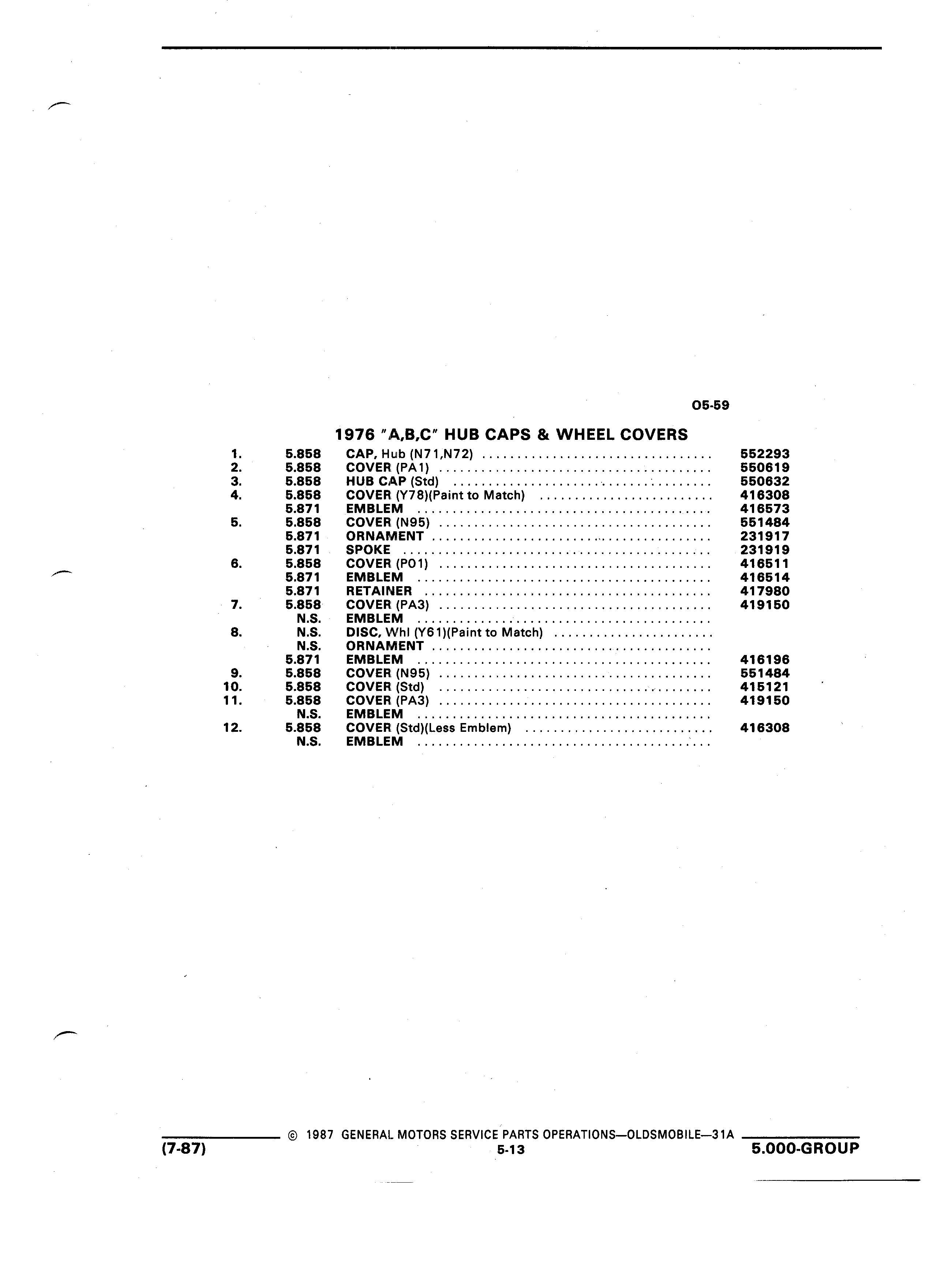 05-59

1976 "A,B,C" HUB CAPS & WHEEL COVERS

| | | | |
|---|---|---|---|
| 1. | 5.858 | CAP, Hub (N71,N72) | 552293 |
| 2. | 5.858 | COVER (PA1) | 550619 |
| 3. | 5.858 | HUB CAP (Std) | 550632 |
| 4. | 5.858 | COVER (Y78)(Paint to Match) | 416308 |
| | 5.871 | EMBLEM | 416573 |
| 5. | 5.858 | COVER (N95) | 551484 |
| | 5.871 | ORNAMENT | 231917 |
| | 5.871 | SPOKE | 231919 |
| 6. | 5.858 | COVER (P01) | 416511 |
| | 5.871 | EMBLEM | 416514 |
| | 5.871 | RETAINER | 417980 |
| 7. | 5.858 | COVER (PA3) | 419150 |
| | N.S. | EMBLEM | |
| 8. | N.S. | DISC, Whl (Y61)(Paint to Match) | |
| | N.S. | ORNAMENT | |
| | 5.871 | EMBLEM | 416196 |
| 9. | 5.858 | COVER (N95) | 551484 |
| 10. | 5.858 | COVER (Std) | 415121 |
| 11. | 5.858 | COVER (PA3) | 419150 |
| | N.S. | EMBLEM | |
| 12. | 5.858 | COVER (Std)(Less Emblem) | 416308 |
| | N.S. | EMBLEM | |

© 1987 GENERAL MOTORS SERVICE PARTS OPERATIONS—OLDSMOBILE—31A
(7-87) 5-13 5.000-GROUP